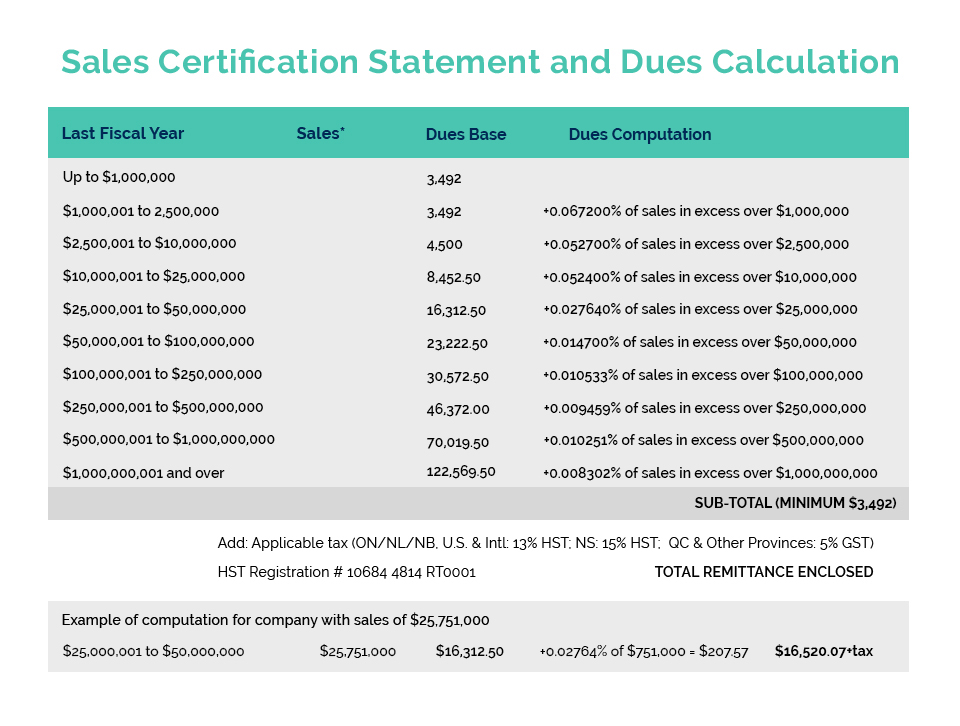 Sales Certification Statement and Dues Calculation

| Last Fiscal Year | Sales* | Dues Base | Dues Computation |
|---|---|---|---|
| Up to $1,000,000 | | 3,492 | |
| $1,000,001 to 2,500,000 | | 3,492 | +0.067200% of sales in excess over $1,000,000 |
| $2,500,001 to $10,000,000 | | 4,500 | +0.052700% of sales in excess over $2,500,000 |
| $10,000,001 to $25,000,000 | | 8,452.50 | +0.052400% of sales in excess over $10,000,000 |
| $25,000,001 to $50,000,000 | | 16,312.50 | +0.027640% of sales in excess over $25,000,000 |
| $50,000,001 to $100,000,000 | | 23,222.50 | +0.014700% of sales in excess over $50,000,000 |
| $100,000,001 to $250,000,000 | | 30,572.50 | +0.010533% of sales in excess over $100,000,000 |
| $250,000,001 to $500,000,000 | | 46,372.00 | +0.009459% of sales in excess over $250,000,000 |
| $500,000,001 to $1,000,000,000 | | 70,019.50 | +0.010251% of sales in excess over $500,000,000 |
| $1,000,000,001 and over | | 122,569.50 | +0.008302% of sales in excess over $1,000,000,000 |

SUB-TOTAL (MINIMUM $3,492)

Add: Applicable tax (ON/NL/NB, U.S. & Intl: 13% HST; NS: 15% HST; QC & Other Provinces: 5% GST)

HST Registration # 10684 4814 RT0001

TOTAL REMITTANCE ENCLOSED

Example of computation for company with sales of $25,751,000

$25,000,001 to $50,000,000 $25,751,000 $16,312.50 +0.02764% of $751,000 = $207.57 $16,520.07+tax